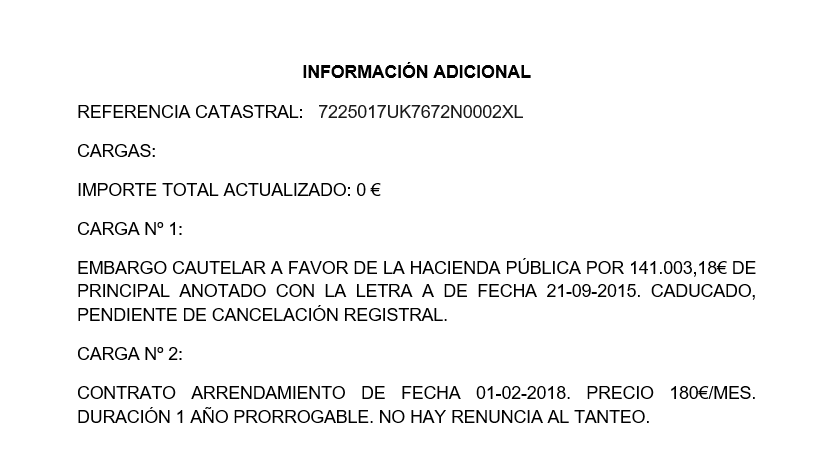 INFORMACIÓN ADICIONAL

REFERENCIA CATASTRAL: 7225017UK7672N0002XL

CARGAS:

IMPORTE TOTAL ACTUALIZADO: 0 €

CARGA Nº 1:

EMBARGO CAUTELAR A FAVOR DE LA HACIENDA PÚBLICA POR 141.003,18€ DE PRINCIPAL ANOTADO CON LA LETRA A DE FECHA 21-09-2015. CADUCADO, PENDIENTE DE CANCELACIÓN REGISTRAL.

CARGA Nº 2:

CONTRATO ARRENDAMIENTO DE FECHA 01-02-2018. PRECIO 180€/MES. DURACIÓN 1 AÑO PRORROGABLE. NO HAY RENUNCIA AL TANTEO.